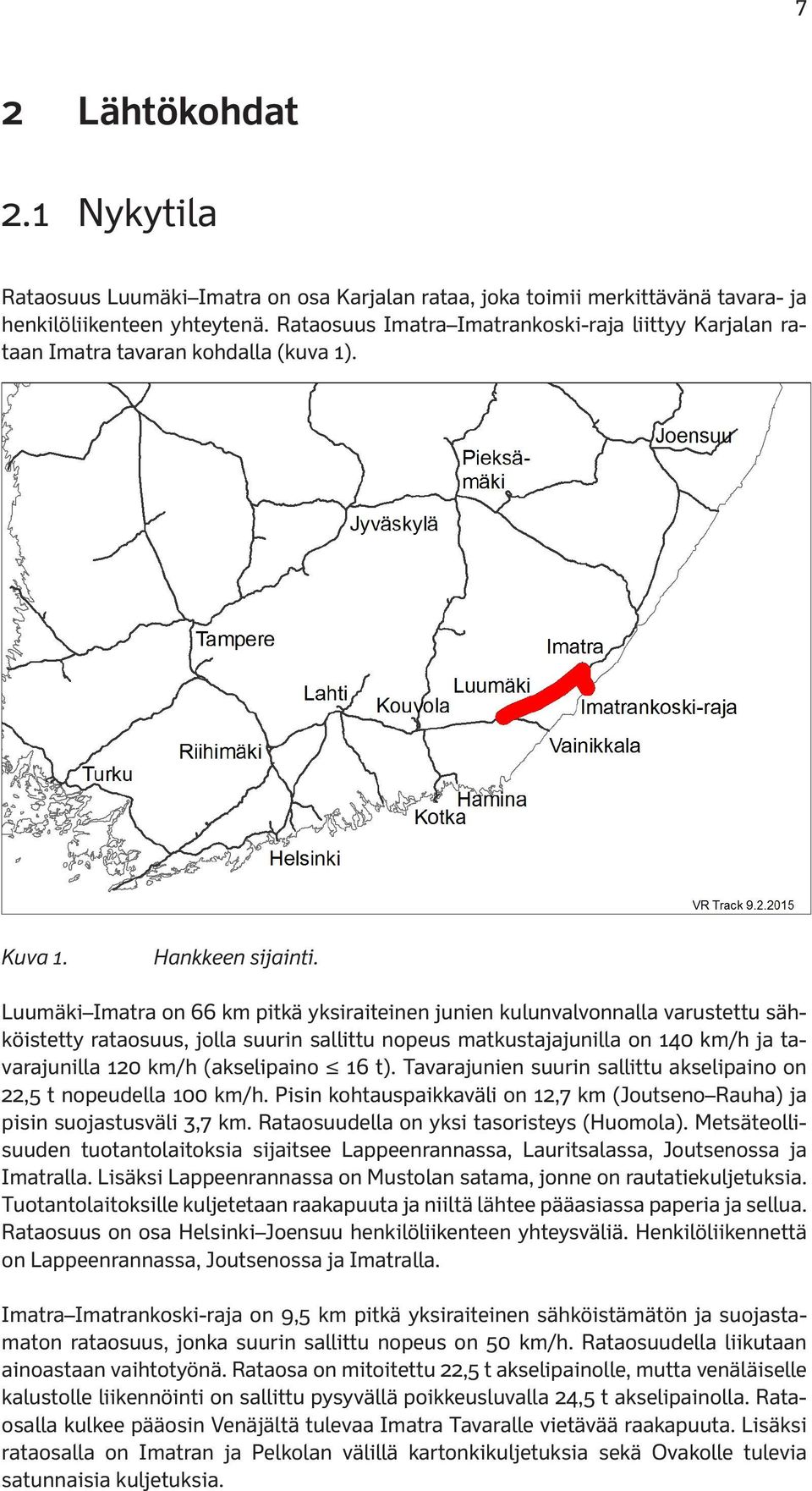 7

2 Lähtökohdat

2.1 Nykytila

Rataosuus Luumäki–Imatra on osa Karjalan rataa, joka toimii merkittävänä tavara- ja henkilöliikenteen yhteytenä. Rataosuus Imatra–Imatrankoski-raja liittyy Karjalan rataan Imatra tavaran kohdalla (kuva 1).

Joensuu
Pieksämäki
Jyväskylä
Tampere
Imatra
Lahti
Luumäki
Kouvola
Imatrankoski-raja
Vainikkala
Riihimäki
Turku
Hamina
Kotka
Helsinki
VR Track 9.2.2015

Kuva 1. Hankkeen sijainti.

Luumäki–Imatra on 66 km pitkä yksiraiteinen junien kulunvalvonnalla varustettu sähköistetty rataosuus, jolla suurin sallittu nopeus matkustajajunilla on 140 km/h ja tavarajunilla 120 km/h (akselipaino $\leq$ 16 t). Tavarajunien suurin sallittu akselipaino on 22,5 t nopeudella 100 km/h. Pisin kohtauspaikkaväli on 12,7 km (Joutseno–Rauha) ja pisin suojastusväli 3,7 km. Rataosuudella on yksi tasoristeys (Huomola). Metsäteollisuuden tuotantolaitoksia sijaitsee Lappeenrannassa, Lauritsalassa, Joutsenossa ja Imatralla. Lisäksi Lappeenrannassa on Mustolan satama, jonne on rautatiekuljetuksia. Tuotantolaitoksille kuljetetaan raakapuuta ja niiltä lähtee pääasiassa paperia ja sellua. Rataosuus on osa Helsinki–Joensuu henkilöliikenteen yhteysväliä. Henkilöliikennettä on Lappeenrannassa, Joutsenossa ja Imatralla.

Imatra–Imatrankoski-raja on 9,5 km pitkä yksiraiteinen sähköistämätön ja suojastamaton rataosuus, jonka suurin sallittu nopeus on 50 km/h. Rataosuudella liikutaan ainoastaan vaihtotyönä. Rataosa on mitoitettu 22,5 t akselipainolle, mutta venäläiselle kalustolle liikennöinti on sallittu pysyvällä poikkeusluvalla 24,5 t akselipainolla. Rataosalla kulkee pääosin Venäjältä tulevaa Imatra Tavaralle vietävää raakapuuta. Lisäksi rataosalla on Imatran ja Pelkolan välillä kartonkikuljetuksia sekä Ovakolle tulevia satunnaisia kuljetuksia.